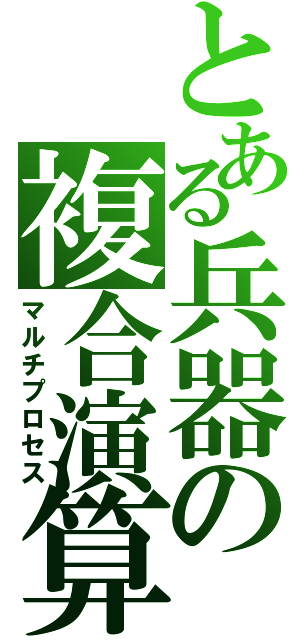 とある兵器の複合演算
マルチプロセス